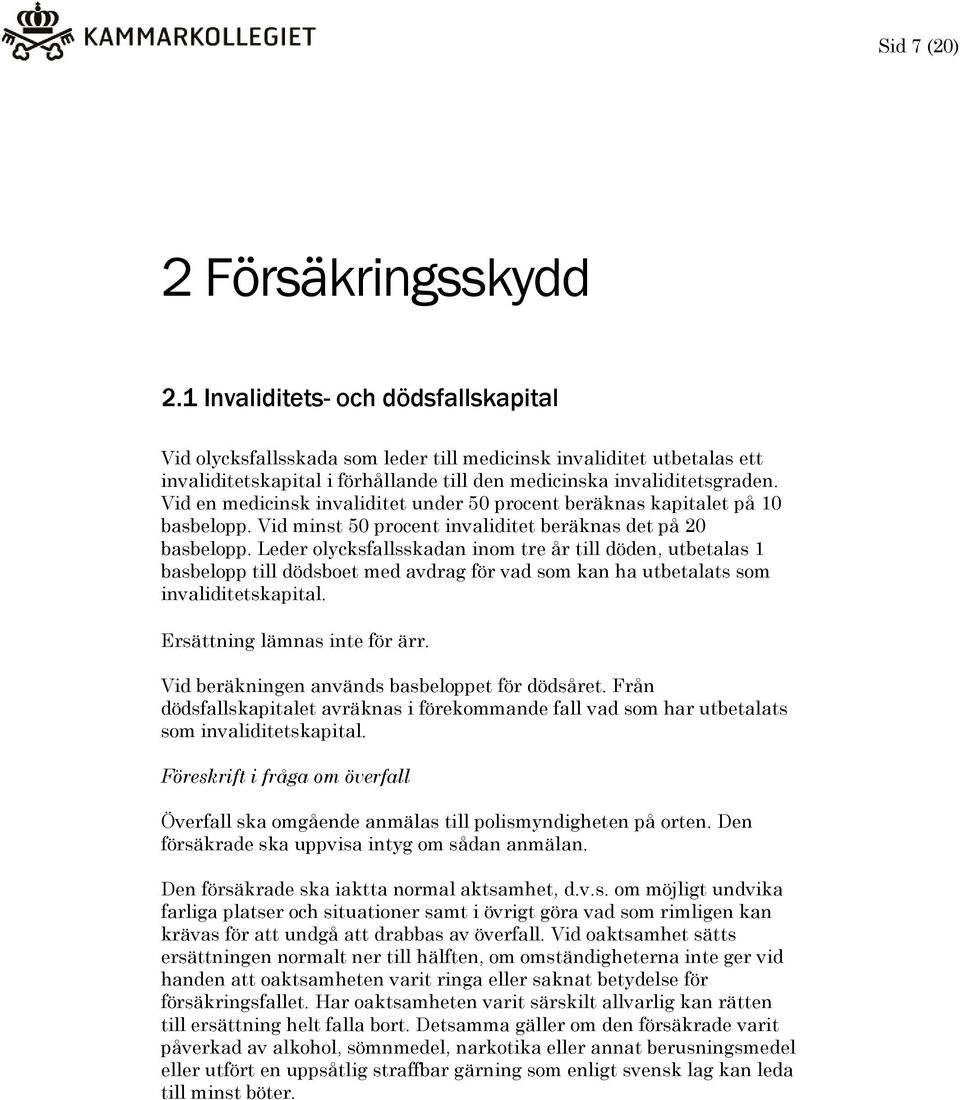 KAMMARKOLLEGIET

Sid 7 (20)

2 Försäkringsskydd

2.1 Invaliditets- och dödsfallskapital

Vid olycksfallsskada som leder till medicinsk invaliditet utbetalas ett invaliditetskapital i förhållande till den medicinska invaliditetsgraden. Vid en medicinsk invaliditet under 50 procent beräknas kapitalet på 10 basbelopp. Vid minst 50 procent invaliditet beräknas det på 20 basbelopp. Leder olycksfallsskadan inom tre år till döden, utbetalas 1 basbelopp till dödsboet med avdrag för vad som kan ha utbetalats som invaliditetskapital.

Ersättning lämnas inte för ärr.

Vid beräkningen används basbeloppet för dödsåret. Från dödsfallskapitalet avräknas i förekommande fall vad som har utbetalats som invaliditetskapital.

Föreskrift i fråga om överfall

Överfall ska omgående anmälas till polismyndigheten på orten. Den försäkrade ska uppvisa intyg om sådan anmälan.

Den försäkrade ska iaktta normal aktsamhet, d.v.s. om möjligt undvika farliga platser och situationer samt i övrigt göra vad som rimligen kan krävas för att undgå att drabbas av överfall. Vid oaktsamhet sätts ersättningen normalt ner till hälften, om omständigheterna inte ger vid handen att oaktsamheten varit ringa eller saknat betydelse för försäkringsfallet. Har oaktsamheten varit särskilt allvarlig kan rätten till ersättning helt falla bort. Detsamma gäller om den försäkrade varit påverkad av alkohol, sömnmedel, narkotika eller annat berusningsmedel eller utfört en uppsåtlig straffbar gärning som enligt svensk lag kan leda till minst böter.